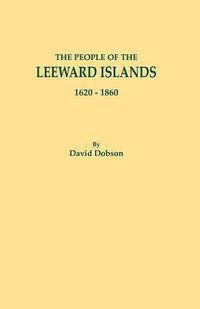 THE PEOPLE OF THE
LEEWARD ISLANDS
1620 - 1860

By
David Dobson